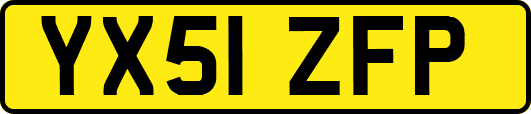 YX51 ZFP